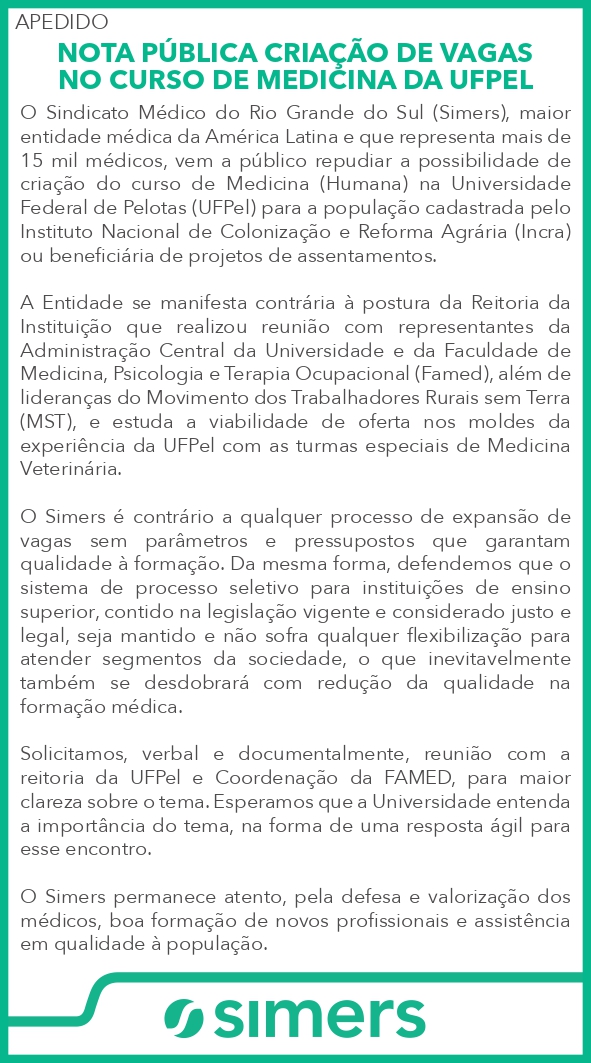 APEDIDO

NOTA PÚBLICA CRIAÇÃO DE VAGAS NO CURSO DE MEDICINA DA UFPEL

O Sindicato Médico do Rio Grande do Sul (Simers), maior entidade médica da América Latina e que representa mais de 15 mil médicos, vem a público repudiar a possibilidade de criação do curso de Medicina (Humana) na Universidade Federal de Pelotas (UFPel) para a população cadastrada pelo Instituto Nacional de Colonização e Reforma Agrária (Incra) ou beneficiária de projetos de assentamentos.

A Entidade se manifesta contrária à postura da Reitoria da Instituição que realizou reunião com representantes da Administração Central da Universidade e da Faculdade de Medicina, Psicologia e Terapia Ocupacional (Famed), além de lideranças do Movimento dos Trabalhadores Rurais sem Terra (MST), e estuda a viabilidade de oferta nos moldes da experiência da UFPel com as turmas especiais de Medicina Veterinária.

O Simers é contrário a qualquer processo de expansão de vagas sem parâmetros e pressupostos que garantam qualidade à formação. Da mesma forma, defendemos que o sistema de processo seletivo para instituições de ensino superior, contido na legislação vigente e considerado justo e legal, seja mantido e não sofra qualquer flexibilização para atender segmentos da sociedade, o que inevitavelmente também se desdobrará com redução da qualidade na formação médica.

Solicitamos, verbal e documentalmente, reunião com a reitoria da UFPel e Coordenação da FAMED, para maior clareza sobre o tema. Esperamos que a Universidade entenda a importância do tema, na forma de uma resposta ágil para esse encontro.

O Simers permanece atento, pela defesa e valorização dos médicos, boa formação de novos profissionais e assistência em qualidade à população.

simers